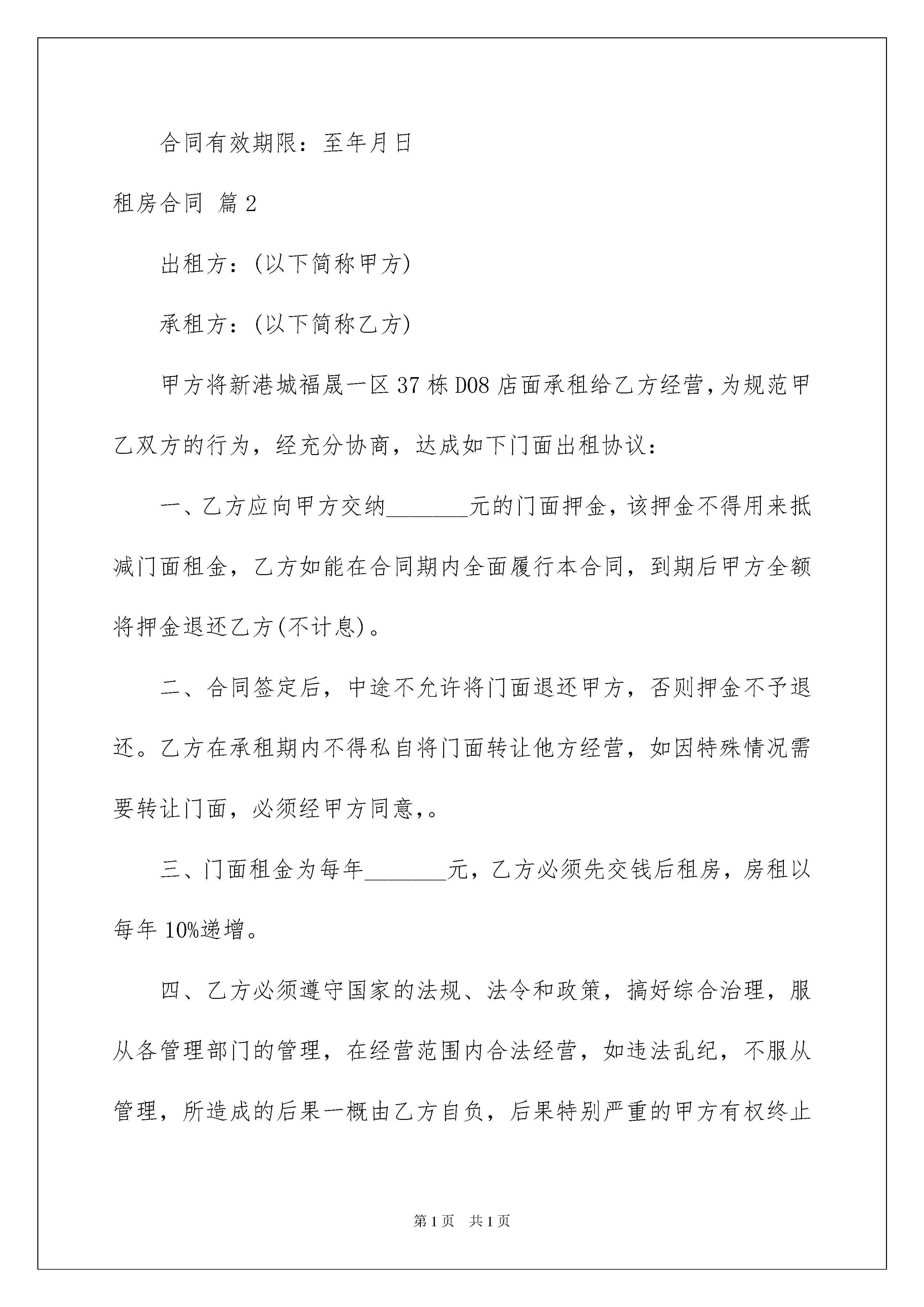 合同有效期限：至年月日

租房合同 篇2

出租方：(以下简称甲方)

承租方：(以下简称乙方)

甲方将新港城福晟一区37栋D08店面承租给乙方经营，为规范甲乙双方的行为，经充分协商，达成如下门面出租协议：

一、乙方应向甲方交纳_______元的门面押金，该押金不得用来抵减门面租金，乙方如能在合同期内全面履行本合同，到期后甲方全额将押金退还乙方(不计息)。

二、合同签定后，中途不允许将门面退还甲方，否则押金不予退还。乙方在承租期内不得私自将门面转让他方经营，如因特殊情况需要转让门面，必须经甲方同意,。

三、门面租金为每年_______元，乙方必须先交钱后租房，房租以每年10%递增。

四、乙方必须遵守国家的法规、法令和政策，搞好综合治理，服从各管理部门的管理，在经营范围内合法经营，如违法乱纪，不服从管理，所造成的后果一概由乙方自负，后果特别严重的甲方有权终止

第1页 共1页